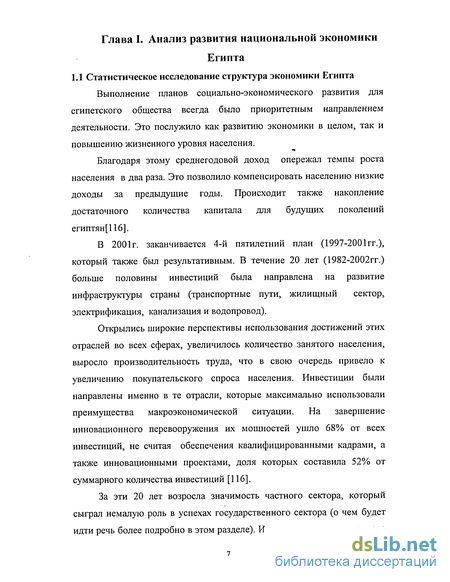 Глава I. Анализ развития национальной экономики Египта

1.1 Статистическое исследование структура экономики Египта

Выполнение планов социально-экономического развития для египетского общества всегда было приоритетным направлением деятельности. Это послужило как развитию экономики в целом, так и повышению жизненного уровня населения.

Благодаря этому среднегодовой доход опережал темпы роста населения в два раза. Это позволило компенсировать населению низкие доходы за предыдущие годы. Происходит также накопление достаточного количества капитала для будущих поколений египтян[116].

В 2001г. заканчивается 4-й пятилетний план (1997-2001гг.), который также был результативным. В течение 20 лет (1982-2002гг.) больше половины инвестиций была направлена на развитие инфраструктуры страны (транспортные пути, жилищный сектор, электрификация, канализация и водопровод).

Открылись широкие перспективы использования достижений этих отраслей во всех сферах, увеличилось количество занятого населения, выросло производительность труда, что в свою очередь привело к увеличению покупательского спроса населения. Инвестиции были направлены именно в те отрасли, которые максимально использовали преимущества макроэкономической ситуации. На завершение инновационного перевооружения их мощностей ушло 68% от всех инвестиций, не считая обеспечения квалифицированными кадрами, а также инновационными проектами, доля которых составила 52% от суммарного количества инвестиций [116].

За эти 20 лет возросла значимость частного сектора, который сыграл немалую роль в успехах государственного сектора (о чем будет идти речь более подробно в этом разделе). И

7

dsLib.net
библиотека диссертаций